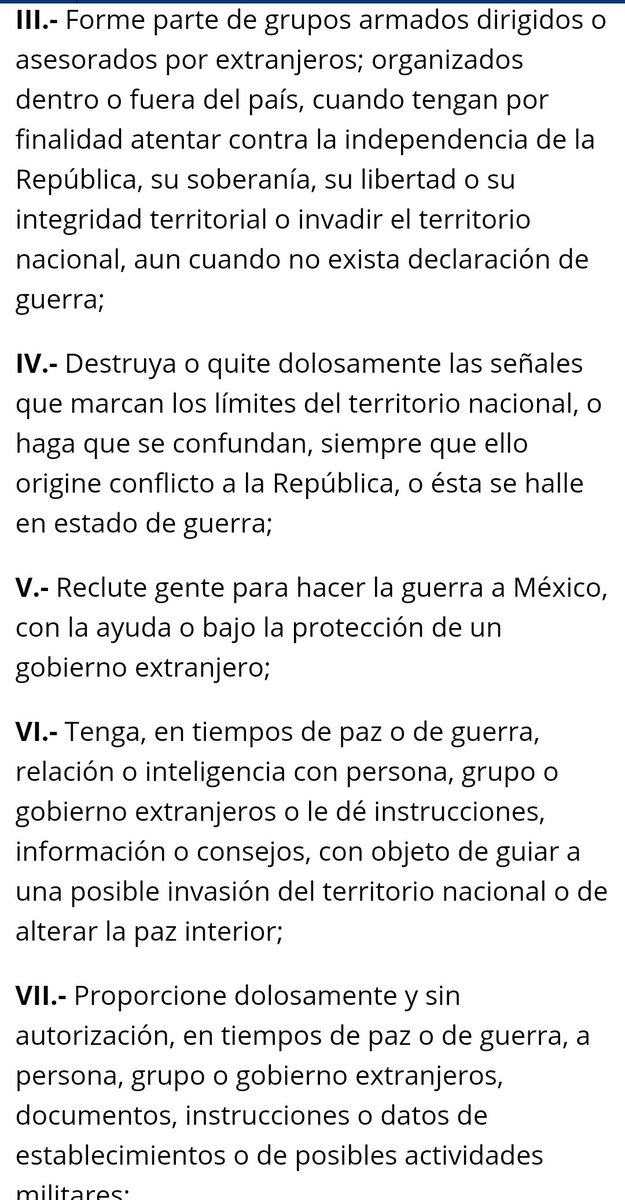 III.- Forme parte de grupos armados dirigidos o asesorados por extranjeros; organizados dentro o fuera del país, cuando tengan por finalidad atentar contra la independencia de la República, su soberanía, su libertad o su integridad territorial o invadir el territorio nacional, aun cuando no exista declaración de guerra;

IV.- Destruya o quite dolosamente las señales que marcan los límites del territorio nacional, o haga que se confundan, siempre que ello origine conflicto a la República, o ésta se halle en estado de guerra;

V.- Reclute gente para hacer la guerra a México, con la ayuda o bajo la protección de un gobierno extranjero;

VI.- Tenga, en tiempos de paz o de guerra, relación o inteligencia con persona, grupo o gobierno extranjeros o le dé instrucciones, información o consejos, con objeto de guiar a una posible invasión del territorio nacional o de alterar la paz interior;

VII.- Proporcione dolosamente y sin autorización, en tiempos de paz o de guerra, a persona, grupo o gobierno extranjeros, documentos, instrucciones o datos de establecimientos o de posibles actividades militares;